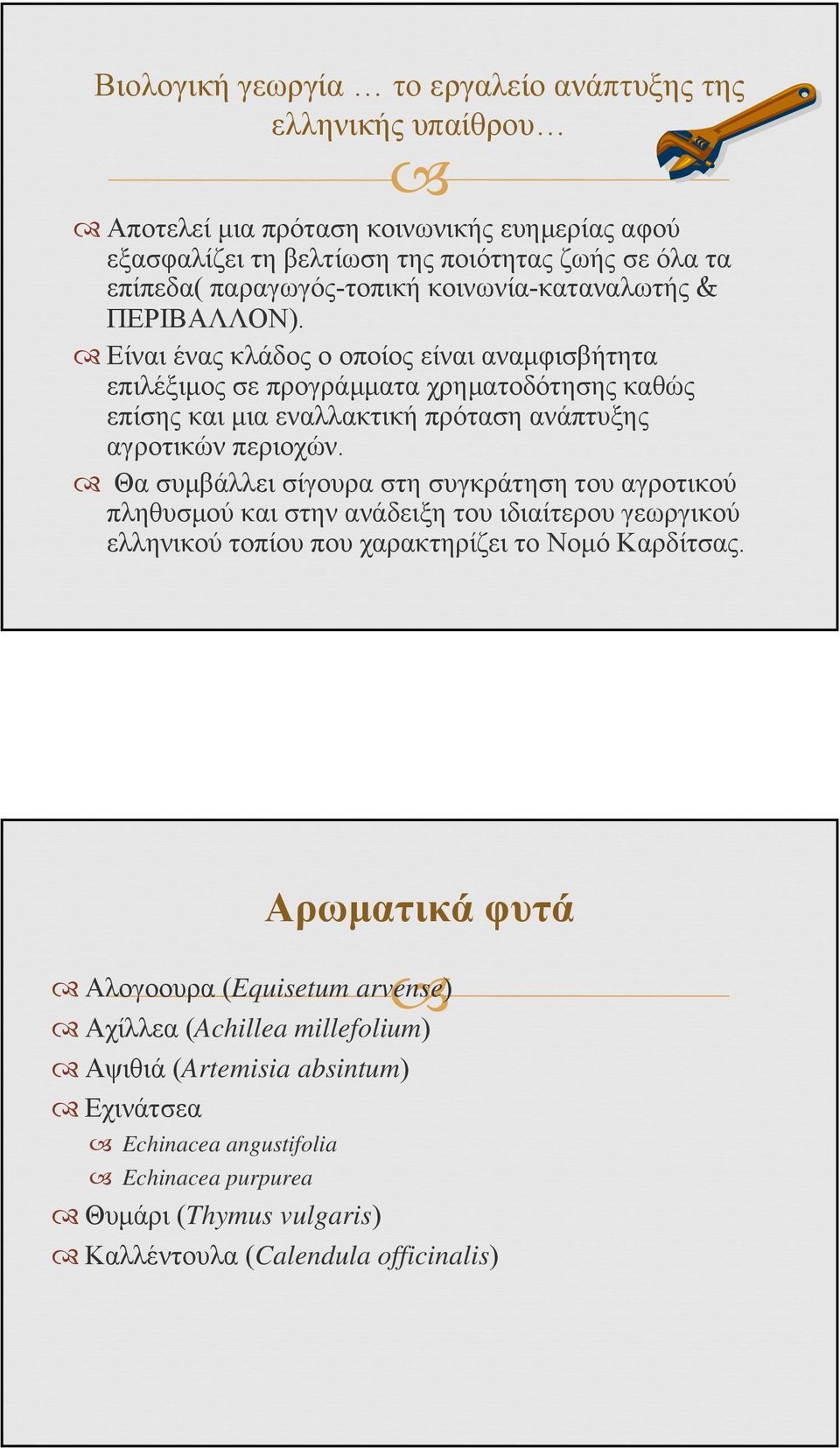 Βιολογική γεωργία … το εργαλείο ανάπτυξης της ελληνικής υπαίθρου…

Αποτελεί μια πρόταση κοινωνικής ευημερίας αφού εξασφαλίζει τη βελτίωση της ποιότητας ζωής σε όλα τα επίπεδα( παραγωγός-τοπική κοινωνία-καταναλωτής & ΠΕΡΙΒΑΛΛΟΝ).

Είναι ένας κλάδος ο οποίος είναι αναμφισβήτητα επιλέξιμος σε προγράμματα χρηματοδότησης καθώς επίσης και μια εναλλακτική πρόταση ανάπτυξης αγροτικών περιοχών.

Θα συμβάλλει σίγουρα στη συγκράτηση του αγροτικού πληθυσμού και στην ανάδειξη του ιδιαίτερου γεωργικού ελληνικού τοπίου που χαρακτηρίζει το Νομό Καρδίτσας.

Αρωματικά φυτά

Αλογοουρα (Equisetum arvense)
Αχίλλεα (Achillea millefolium)
Αψιθιά (Artemisia absintum)
Εχινάτσεα
Echinacea angustifolia
Echinacea purpurea
Θυμάρι (Thymus vulgaris)
Καλλέντουλα (Calendula officinalis)